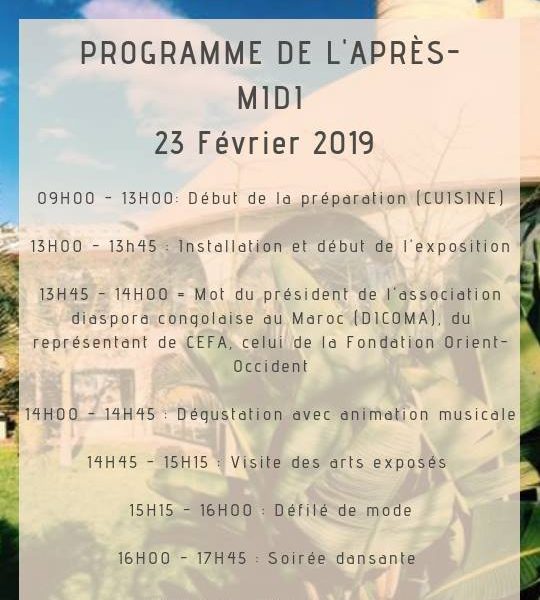 PROGRAMME DE L'APRÈS-MIDI
23 Février 2019

09H00 - 13H00: Début de la préparation (CUISINE)

13H00 - 13h45 : Installation et début de l'exposition

13H45 - 14H00 = Mot du président de l'association diaspora congolaise au Maroc (DICOMA), du représentant de CEFA, celui de la Fondation Orient-Occident

14H00 - 14H45 : Dégustation avec animation musicale

14H45 - 15H15 : Visite des arts exposés

15H15 - 16H00 : Défilé de mode

16H00 - 17H45 : Soirée dansante